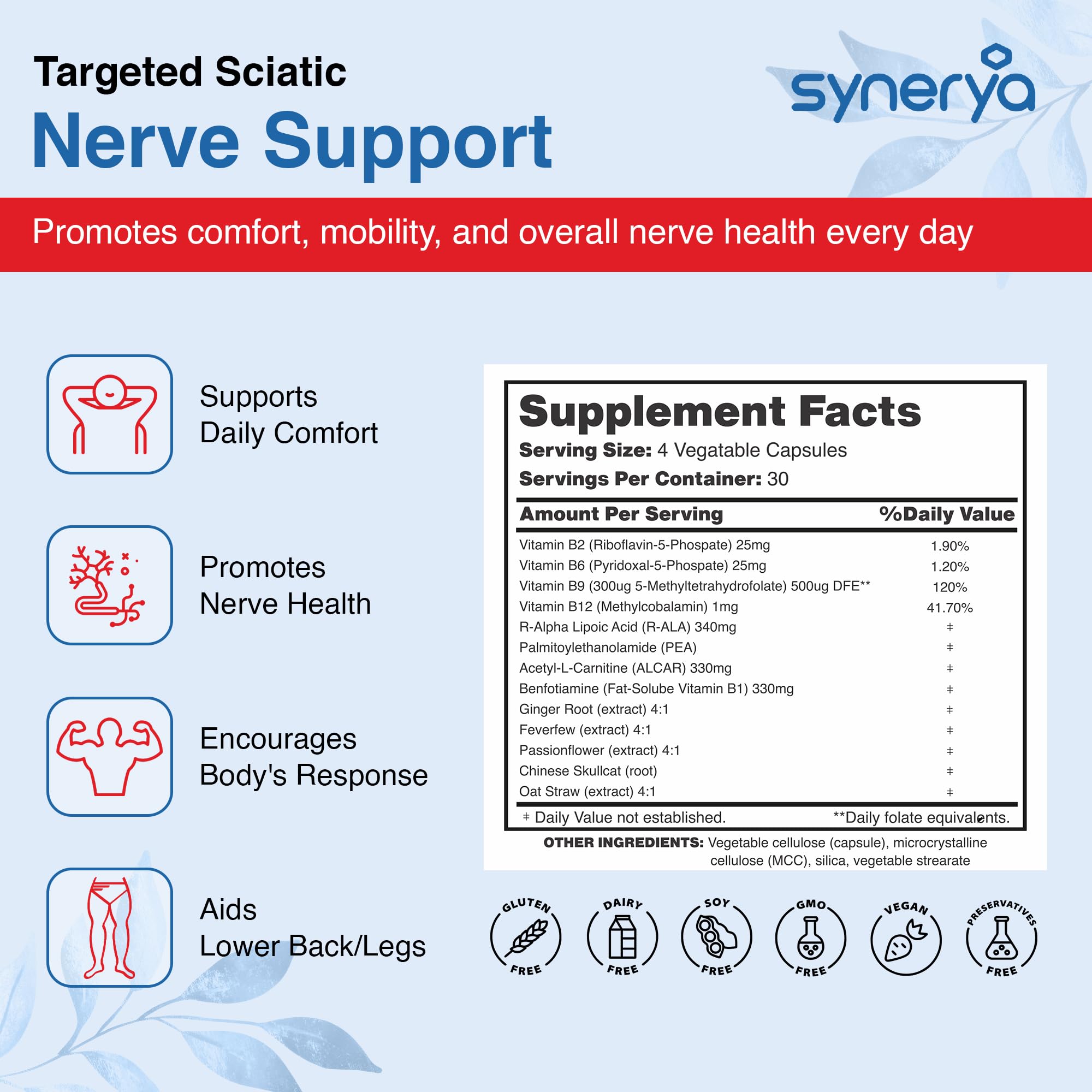 Targeted Sciatic
Nerve Support

synerya

Promotes comfort, mobility, and overall nerve health every day

Supports
Daily Comfort

Promotes
Nerve Health

Encourages
Body's Response

Aids
Lower Back/Legs

Supplement Facts
Serving Size: 4 Vegatable Capsules
Servings Per Container: 30

| Amount Per Serving | %Daily Value |
|---|---|
| Vitamin B2 (Riboflavin-5-Phospate) 25mg | 1.90% |
| Vitamin B6 (Pyridoxal-5-Phospate) 25mg | 1.20% |
| Vitamin B9 (300ug 5-Methyltetrahydrofolate) 500ug DFE** | 120% |
| Vitamin B12 (Methylcobalamin) 1mg | 41.70% |
| R-Alpha Lipoic Acid (R-ALA) 340mg | ‡ |
| Palmitoylethanolamide (PEA) | ‡ |
| Acetyl-L-Carnitine (ALCAR) 330mg | ‡ |
| Benfotiamine (Fat-Solube Vitamin B1) 330mg | ‡ |
| Ginger Root (extract) 4:1 | ‡ |
| Feverfew (extract) 4:1 | ‡ |
| Passionflower (extract) 4:1 | ‡ |
| Chinese Skullcat (root) | ‡ |
| Oat Straw (extract) 4:1 | ‡ |

‡ Daily Value not established. **Daily folate equivalents.

OTHER INGREDIENTS: Vegetable cellulose (capsule), microcrystalline cellulose (MCC), silica, vegetable strearate

GLUTEN FREE
DAIRY FREE
SOY FREE
GMO FREE
VEGAN
PRESERVATIVES FREE